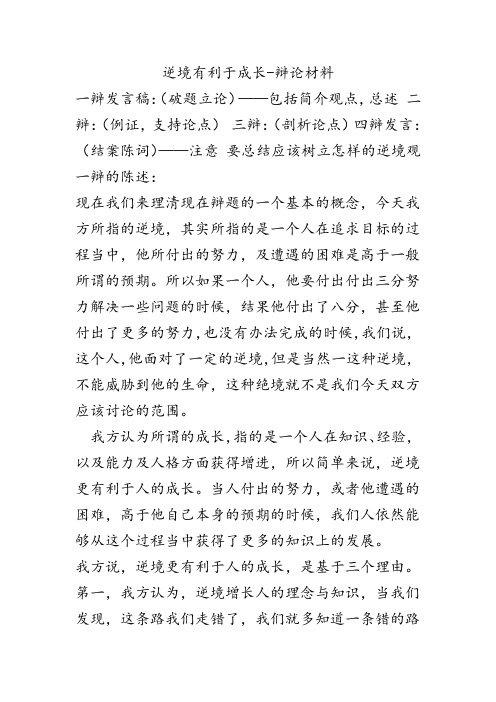 逆境有利于成长-辩论材料

一辩发言稿:(破题立论)——包括简介观点,总述 二辩:(例证,支持论点) 三辩:(剖析论点)四辩发言:(结案陈词)——注意 要总结应该树立怎样的逆境观

一辩的陈述:

现在我们来理清现在辩题的一个基本的概念,今天我方所指的逆境,其实所指的是一个人在追求目标的过程当中,他所付出的努力,及遭遇的困难是高于一般所谓的预期。所以如果一个人,他要付出付出三分努力解决一些问题的时候,结果他付出了八分,甚至他付出了更多的努力,也没有办法完成的时候,我们说,这个人,他面对了一定的逆境,但是当然一这种逆境,不能威胁到他的生命,这种绝境就不是我们今天双方应该讨论的范围。

我方认为所谓的成长,指的是一个人在知识、经验,以及能力及人格方面获得增进,所以简单来说,逆境更有利于人的成长。当人付出的努力,或者他遭遇的困难,高于他自己本身的预期的时候,我们人依然能够从这个过程当中获得了更多的知识上的发展。

我方说,逆境更有利于人的成长,是基于三个理由。第一,我方认为,逆境增长人的理念与知识,当我们发现,这条路我们走错了,我们就多知道一条错的路